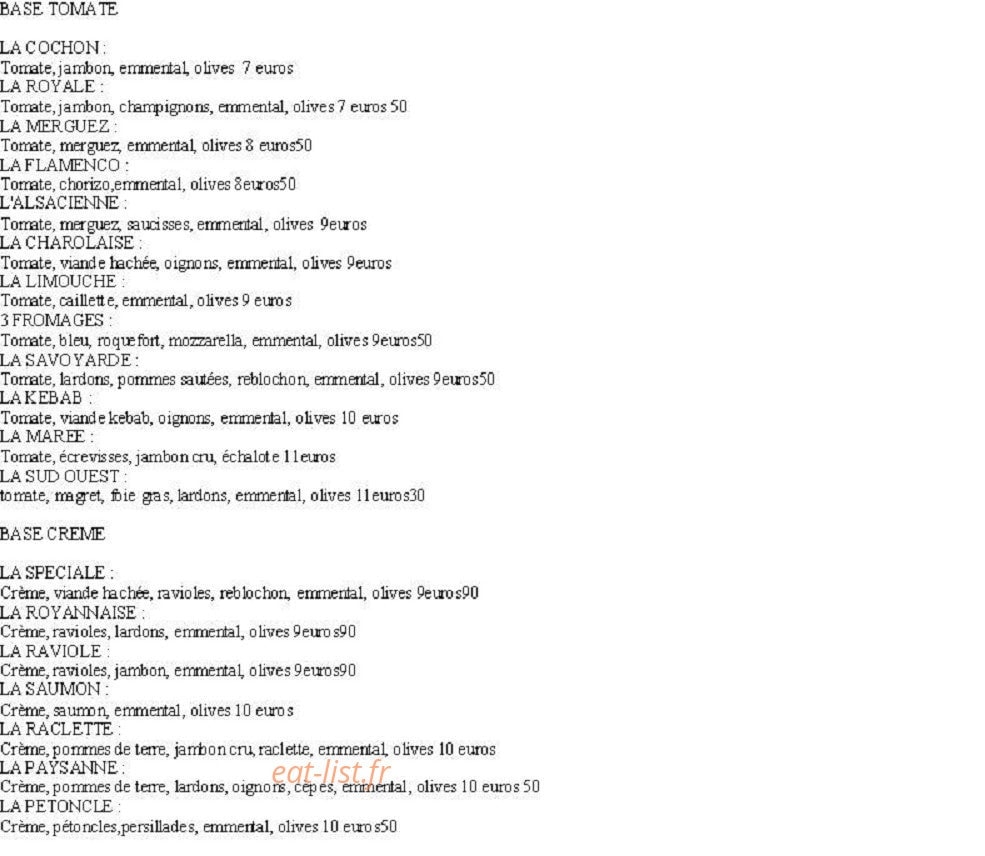 BASE TOMATE

LA COCHON :
Tomate, jambon, emmental, olives 7 euros
LA ROYALE :
Tomate, jambon, champignons, emmental, olives 7 euros 50
LA MERGUEZ :
Tomate, merguez, emmental, olives 8 euros50
LA FLAMENCO :
Tomate, chorizo,emmental, olives 8euros50
L'ALSACIENNE :
Tomate, merguez, saucisses, emmental, olives 9euros
LA CHAROLAISE :
Tomate, viande hachée, oignons, emmental, olives 9euros
LA LIMOUCHE :
Tomate, caillette, emmental, olives 9 euros
3 FROMAGES :
Tomate, bleu, roquefort, mozzarella, emmental, olives 9euros50
LA SAVOYARDE :
Tomate, lardons, pommes sautées, reblochon, emmental, olives 9euros50
LA KEBAB :
Tomate, viande kebab, oignons, emmental, olives 10 euros
LA MAREE :
Tomate, écrevisses, jambon cru, échalote 11euros
LA SUD OUEST :
tomate, magret, foie gras, lardons, emmental, olives 11euros30

BASE CREME

LA SPECIALE :
Crème, viande hachée, ravioles, reblochon, emmental, olives 9euros90
LA ROYANNAISE :
Crème, ravioles, lardons, emmental, olives 9euros90
LA RAVIOLE :
Crème, ravioles, jambon, emmental, olives 9euros90
LA SAUMON :
Crème, saumon, emmental, olives 10 euros
LA RACLETTE :
Crème, pommes de terre, jambon cru, raclette, emmental, olives 10 euros
LA PAYSANNE :
Crème, pommes de terre, lardons, oignons, cèpes, emmental, olives 10 euros 50
LA PETONCLE :
Crème, pétoncles,persillades, emmental, olives 10 euros50

eat-list.fr